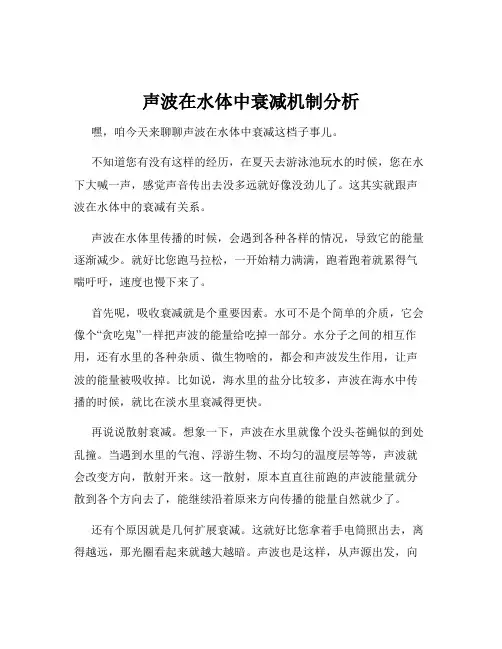 声波在水体中衰减机制分析

嘿，咱今天来聊聊声波在水体中衰减这档子事儿。

不知道您有没有这样的经历，在夏天去游泳池玩水的时候，您在水下大喊一声，感觉声音传出去没多远就好像没劲儿了。这其实就跟声波在水体中的衰减有关系。

声波在水体里传播的时候，会遇到各种各样的情况，导致它的能量逐渐减少。就好比您跑马拉松，一开始精力满满，跑着跑着就累得气喘吁吁，速度也慢下来了。

首先呢，吸收衰减就是个重要因素。水可不是个简单的介质，它会像个“贪吃鬼”一样把声波的能量给吃掉一部分。水分子之间的相互作用，还有水里的各种杂质、微生物啥的，都会和声波发生作用，让声波的能量被吸收掉。比如说，海水里的盐分比较多，声波在海水中传播的时候，就比在淡水里衰减得更快。

再说说散射衰减。想象一下，声波在水里就像个没头苍蝇似的到处乱撞。当遇到水里的气泡、浮游生物、不均匀的温度层等等，声波就会改变方向，散射开来。这一散射，原本直直往前跑的声波能量就分散到各个方向去了，能继续沿着原来方向传播的能量自然就少了。

还有个原因就是几何扩展衰减。这就好比您拿着手电筒照出去，离得越远，那光圈看起来就越大越暗。声波也是这样，从声源出发，向